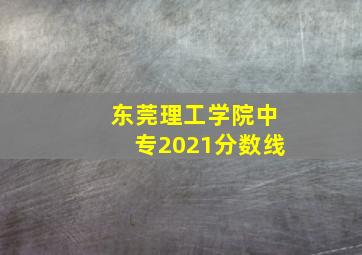 东莞理工学院中专2021分数线